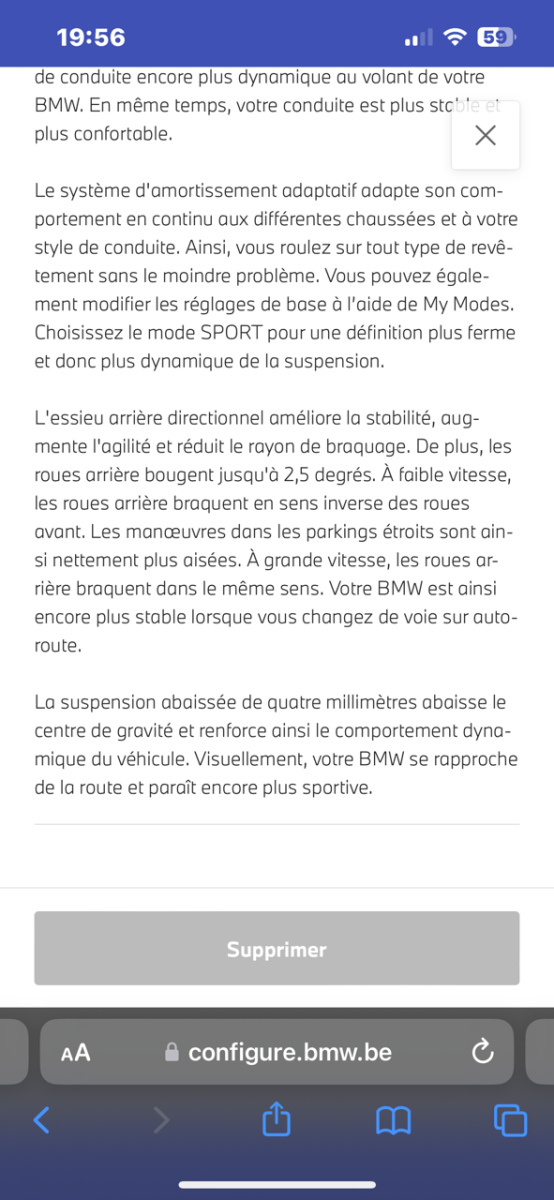 19:56

59

de conduite encore plus dynamique au volant de votre BMW. En même temps, votre conduite est plus stable et plus confortable.

Le système d'amortissement adaptatif adapte son comportement en continu aux différentes chaussées et à votre style de conduite. Ainsi, vous roulez sur tout type de revêtement sans le moindre problème. Vous pouvez également modifier les réglages de base à l'aide de My Modes. Choisissez le mode SPORT pour une définition plus ferme et donc plus dynamique de la suspension.

L'essieu arrière directionnel améliore la stabilité, augmente l'agilité et réduit le rayon de braquage. De plus, les roues arrière bougent jusqu'à 2,5 degrés. À faible vitesse, les roues arrière braquent en sens inverse des roues avant. Les manœuvres dans les parkings étroits sont ainsi nettement plus aisées. À grande vitesse, les roues arrière braquent dans le même sens. Votre BMW est ainsi encore plus stable lorsque vous changez de voie sur autoroute.

La suspension abaissée de quatre millimètres abaisse le centre de gravité et renforce ainsi le comportement dynamique du véhicule. Visuellement, votre BMW se rapproche de la route et paraît encore plus sportive.

Supprimer

AA configure.bmw.be